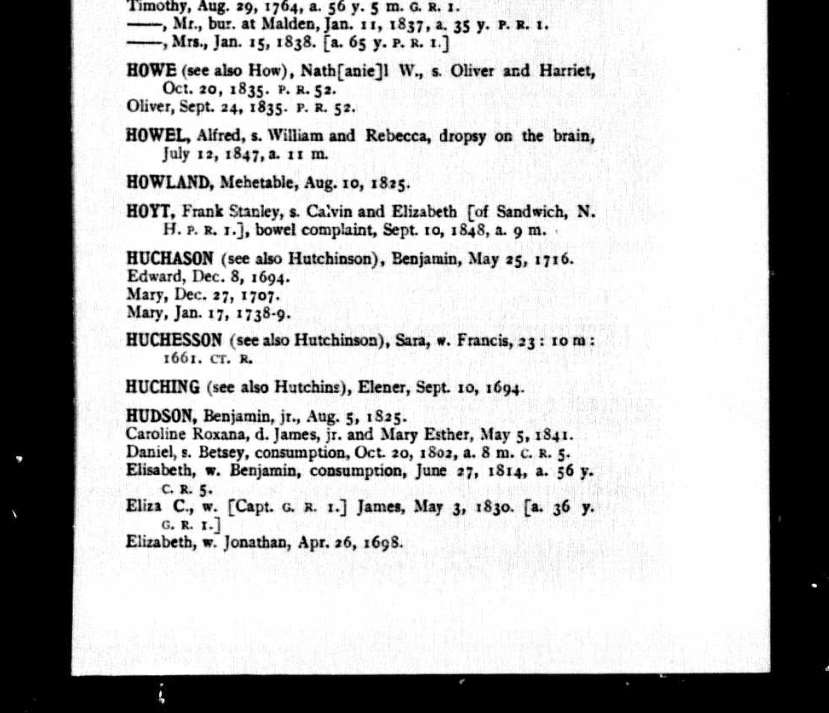 Timothy, Aug. 29, 1764, a. 56 y. 5 m. G. R. 1.
——, Mr., bur. at Malden, Jan. 11, 1837, a. 35 y. P. R. 1.
——, Mrs., Jan. 15, 1838. [a. 65 y. P. R. 1.]

HOWE (see also How), Nath[anie]l W., s. Oliver and Harriet, Oct. 20, 1835. P. R. 52.
Oliver, Sept. 24, 1835. P. R. 52.

HOWEL, Alfred, s. William and Rebecca, dropsy on the brain, July 12, 1847, a. 11 m.

HOWLAND, Mehetable, Aug. 10, 1825.

HOYT, Frank Stanley, s. Calvin and Elizabeth [of Sandwich, N. H. P. R. 1.], bowel complaint, Sept. 10, 1848, a. 9 m.

HUCHASON (see also Hutchinson), Benjamin, May 25, 1716.
Edward, Dec. 8, 1694.
Mary, Dec. 27, 1707.
Mary, Jan. 17, 1738-9.

HUCHESSON (see also Hutchinson), Sara, w. Francis, 23 : 10 m : 1661. CT. R.

HUCHING (see also Hutchins), Elener, Sept. 10, 1694.

HUDSON, Benjamin, jr., Aug. 5, 1825.
Caroline Roxana, d. James, jr. and Mary Esther, May 5, 1841.
Daniel, s. Betsey, consumption, Oct. 20, 1802, a. 8 m. C. R. 5.
Elisabeth, w. Benjamin, consumption, June 27, 1814, a. 56 y. C. R. 5.
Eliza C., w. [Capt. G. R. 1.] James, May 3, 1830. [a. 36 y. G. R. 1.]
Elizabeth, w. Jonathan, Apr. 26, 1698.